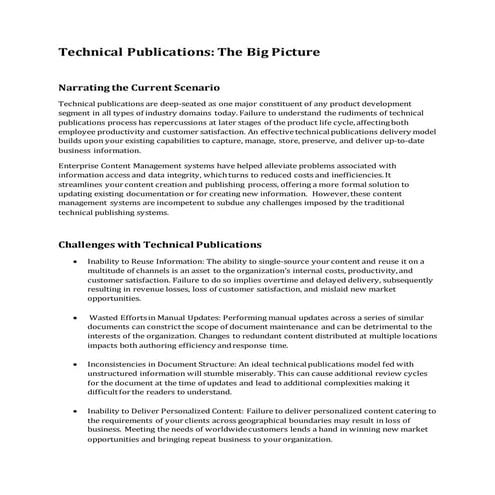 Technical Publications: The Big Picture

Narrating the Current Scenario

Technical publications are deep-seated as one major constituent of any product development segment in all types of industry domains today. Failure to understand the rudiments of technical publications process has repercussions at later stages of the product life cycle, affecting both employee productivity and customer satisfaction. An effective technical publications delivery model builds upon your existing capabilities to capture, manage, store, preserve, and deliver up-to-date business information.

Enterprise Content Management systems have helped alleviate problems associated with information access and data integrity, which turns to reduced costs and inefficiencies. It streamlines your content creation and publishing process, offering a more formal solution to updating existing documentation or for creating new information. However, these content management systems are incompetent to subdue any challenges imposed by the traditional technical publishing systems.

Challenges with Technical Publications

• Inability to Reuse Information: The ability to single-source your content and reuse it on a multitude of channels is an asset to the organization's internal costs, productivity, and customer satisfaction. Failure to do so implies overtime and delayed delivery, subsequently resulting in revenue losses, loss of customer satisfaction, and mislaid new market opportunities.

• Wasted Efforts in Manual Updates: Performing manual updates across a series of similar documents can constrict the scope of document maintenance and can be detrimental to the interests of the organization. Changes to redundant content distributed at multiple locations impacts both authoring efficiency and response time.

• Inconsistencies in Document Structure: An ideal technical publications model fed with unstructured information will stumble miserably. This can cause additional review cycles for the document at the time of updates and lead to additional complexities making it difficult for the readers to understand.

• Inability to Deliver Personalized Content: Failure to deliver personalized content catering to the requirements of your clients across geographical boundaries may result in loss of business. Meeting the needs of worldwide customers lends a hand in winning new market opportunities and bringing repeat business to your organization.